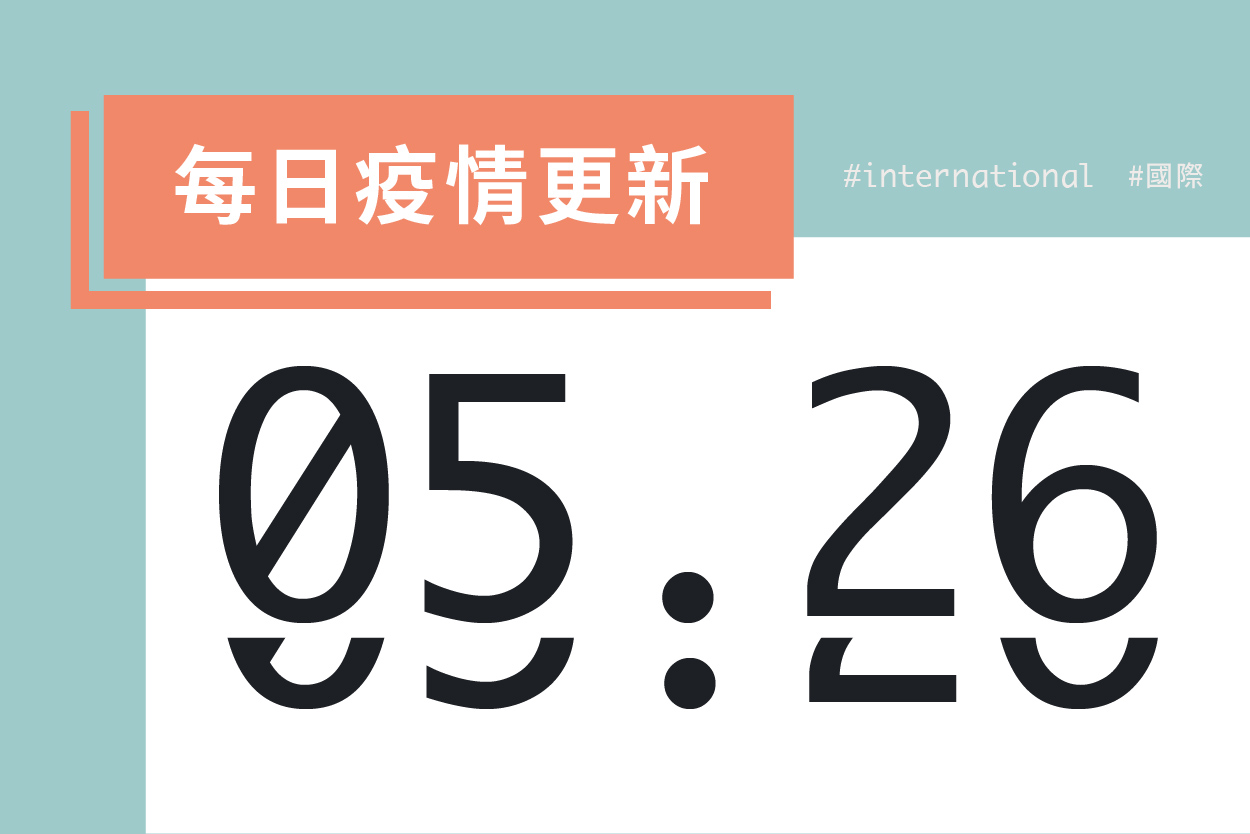 每日疫情更新

#international #國際

05.26